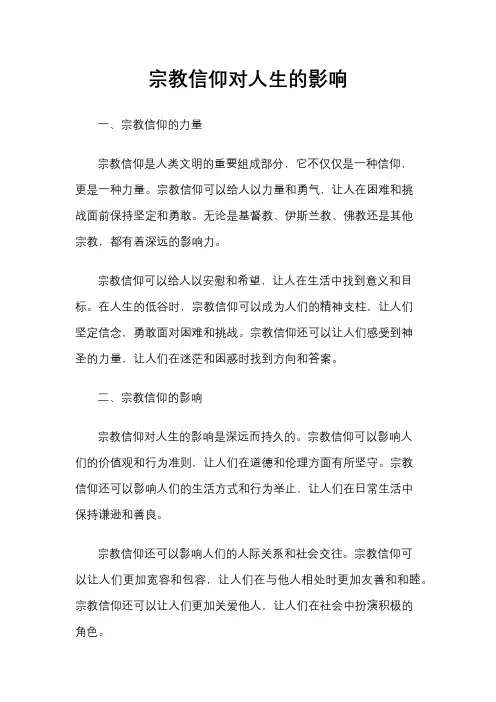 宗教信仰对人生的影响

一、宗教信仰的力量

宗教信仰是人类文明的重要组成部分，它不仅仅是一种信仰，更是一种力量。宗教信仰可以给人以力量和勇气，让人在困难和挑战面前保持坚定和勇敢。无论是基督教、伊斯兰教、佛教还是其他宗教，都有着深远的影响力。

宗教信仰可以给人以安慰和希望，让人在生活中找到意义和目标。在人生的低谷时，宗教信仰可以成为人们的精神支柱，让人们坚定信念，勇敢面对困难和挑战。宗教信仰还可以让人们感受到神圣的力量，让人们在迷茫和困惑时找到方向和答案。

二、宗教信仰的影响

宗教信仰对人生的影响是深远而持久的。宗教信仰可以影响人们的价值观和行为准则，让人们在道德和伦理方面有所坚守。宗教信仰还可以影响人们的生活方式和行为举止，让人们在日常生活中保持谦逊和善良。

宗教信仰还可以影响人们的人际关系和社会交往。宗教信仰可以让人们更加宽容和包容，让人们在与他人相处时更加友善和和睦。宗教信仰还可以让人们更加关爱他人，让人们在社会中扮演积极的角色。